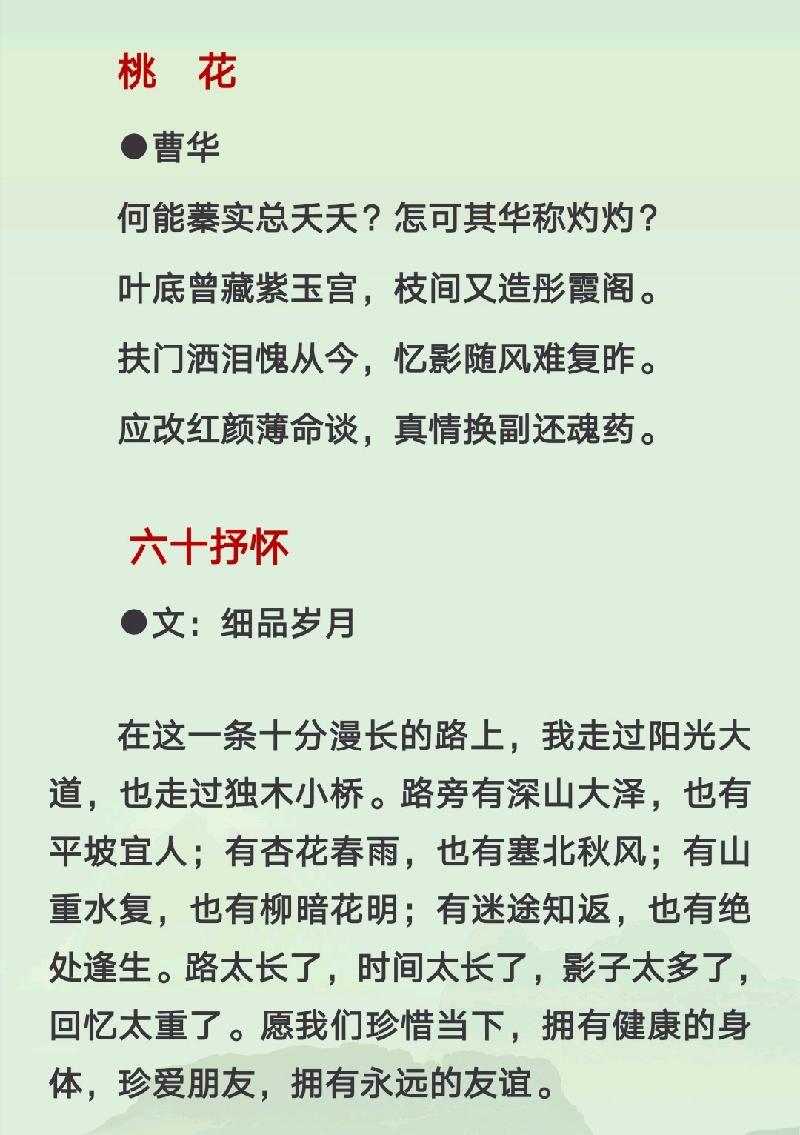 桃　花

●曹华

何能蓁实总夭夭？怎可其华称灼灼？

叶底曾藏紫玉宫，枝间又造彤霞阁。

扶门洒泪愧从今，忆影随风难复昨。

应改红颜薄命谈，真情换副还魂药。

六十抒怀

●文：细品岁月

在这一条十分漫长的路上，我走过阳光大道，也走过独木小桥。路旁有深山大泽，也有平坡宜人；有杏花春雨，也有塞北秋风；有山重水复，也有柳暗花明；有迷途知返，也有绝处逢生。路太长了，时间太长了，影子太多了，回忆太重了。愿我们珍惜当下，拥有健康的身体，珍爱朋友，拥有永远的友谊。